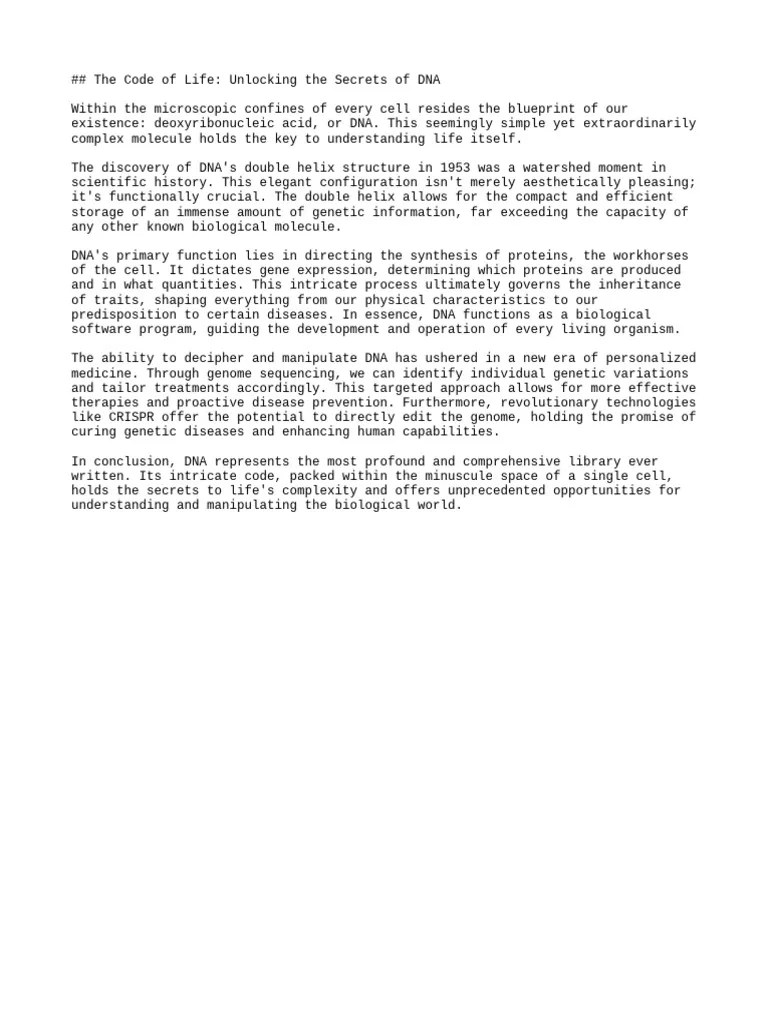 ## The Code of Life: Unlocking the Secrets of DNA

Within the microscopic confines of every cell resides the blueprint of our existence: deoxyribonucleic acid, or DNA. This seemingly simple yet extraordinarily complex molecule holds the key to understanding life itself.

The discovery of DNA's double helix structure in 1953 was a watershed moment in scientific history. This elegant configuration isn't merely aesthetically pleasing; it's functionally crucial. The double helix allows for the compact and efficient storage of an immense amount of genetic information, far exceeding the capacity of any other known biological molecule.

DNA's primary function lies in directing the synthesis of proteins, the workhorses of the cell. It dictates gene expression, determining which proteins are produced and in what quantities. This intricate process ultimately governs the inheritance of traits, shaping everything from our physical characteristics to our predisposition to certain diseases. In essence, DNA functions as a biological software program, guiding the development and operation of every living organism.

The ability to decipher and manipulate DNA has ushered in a new era of personalized medicine. Through genome sequencing, we can identify individual genetic variations and tailor treatments accordingly. This targeted approach allows for more effective therapies and proactive disease prevention. Furthermore, revolutionary technologies like CRISPR offer the potential to directly edit the genome, holding the promise of curing genetic diseases and enhancing human capabilities.

In conclusion, DNA represents the most profound and comprehensive library ever written. Its intricate code, packed within the minuscule space of a single cell, holds the secrets to life's complexity and offers unprecedented opportunities for understanding and manipulating the biological world.